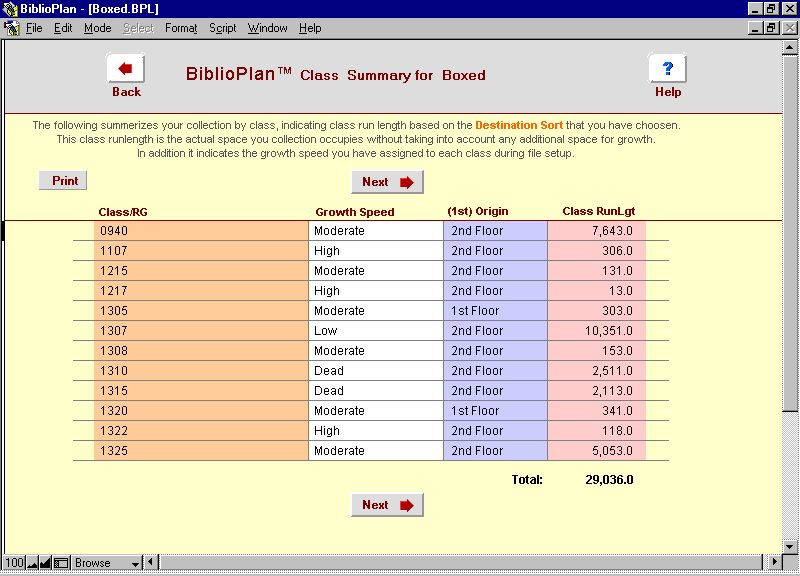 BiblioPlan - [Boxed.BPL]

File Edit Mode Select Format Script Window Help

Back

BiblioPlan™ Class Summary for Boxed

Help

The following summerizes your collection by class, indicating class run length based on the Destination Sort that you have choosen. This class runlength is the actual space you collection occupies without taking into account any additional space for growth. In addition it indicates the growth speed you have assigned to each class during file setup.

Print

Next

| Class/RG | Growth Speed | (1st) Origin | Class RunLgt |
|---|---|---|---|
| 0940 | Moderate | 2nd Floor | 7,643.0 |
| 1107 | High | 2nd Floor | 306.0 |
| 1215 | Moderate | 2nd Floor | 131.0 |
| 1217 | High | 2nd Floor | 13.0 |
| 1305 | Moderate | 1st Floor | 303.0 |
| 1307 | Low | 2nd Floor | 10,351.0 |
| 1308 | Moderate | 2nd Floor | 153.0 |
| 1310 | Dead | 2nd Floor | 2,511.0 |
| 1315 | Dead | 2nd Floor | 2,113.0 |
| 1320 | Moderate | 1st Floor | 341.0 |
| 1322 | High | 2nd Floor | 118.0 |
| 1325 | Moderate | 2nd Floor | 5,053.0 |

Total: 29,036.0

Next

100 Browse